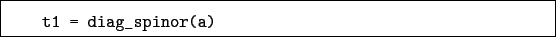 t1 = diag_spinor(a)